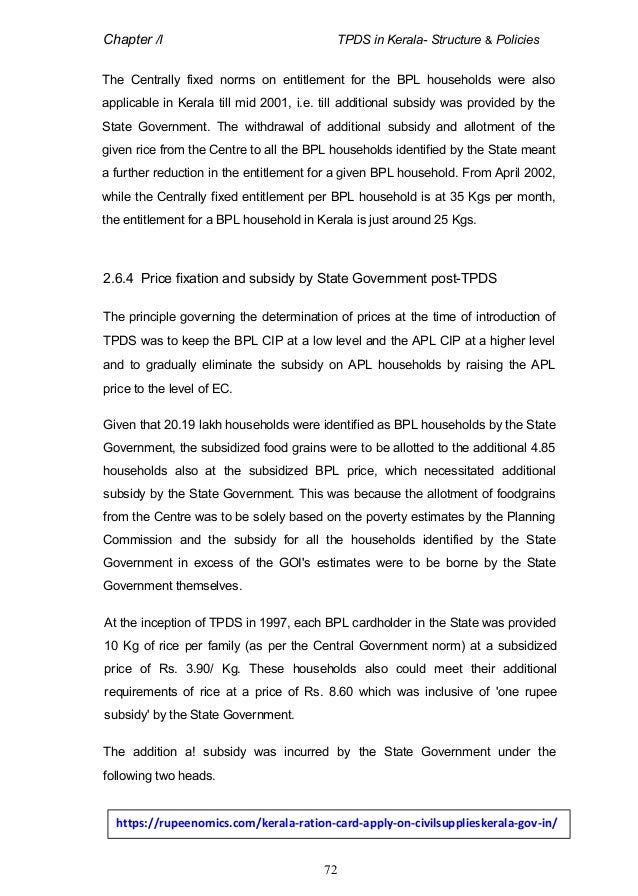 Chapter /I TPDS in Kerala- Structure & Policies

The Centrally fixed norms on entitlement for the BPL households were also applicable in Kerala till mid 2001, i.e. till additional subsidy was provided by the State Government. The withdrawal of additional subsidy and allotment of the given rice from the Centre to all the BPL households identified by the State meant a further reduction in the entitlement for a given BPL household. From April 2002, while the Centrally fixed entitlement per BPL household is at 35 Kgs per month, the entitlement for a BPL household in Kerala is just around 25 Kgs.

2.6.4 Price fixation and subsidy by State Government post-TPDS

The principle governing the determination of prices at the time of introduction of TPDS was to keep the BPL CIP at a low level and the APL CIP at a higher level and to gradually eliminate the subsidy on APL households by raising the APL price to the level of EC.

Given that 20.19 lakh households were identified as BPL households by the State Government, the subsidized food grains were to be allotted to the additional 4.85 households also at the subsidized BPL price, which necessitated additional subsidy by the State Government. This was because the allotment of foodgrains from the Centre was to be solely based on the poverty estimates by the Planning Commission and the subsidy for all the households identified by the State Government in excess of the GOI's estimates were to be borne by the State Government themselves.

At the inception of TPDS in 1997, each BPL cardholder in the State was provided 10 Kg of rice per family (as per the Central Government norm) at a subsidized price of Rs. 3.90/ Kg. These households also could meet their additional requirements of rice at a price of Rs. 8.60 which was inclusive of 'one rupee subsidy' by the State Government.

The addition a! subsidy was incurred by the State Government under the following two heads.

https://rupeenomics.com/kerala-ration-card-apply-on-civilsupplieskerala-gov-in/

72